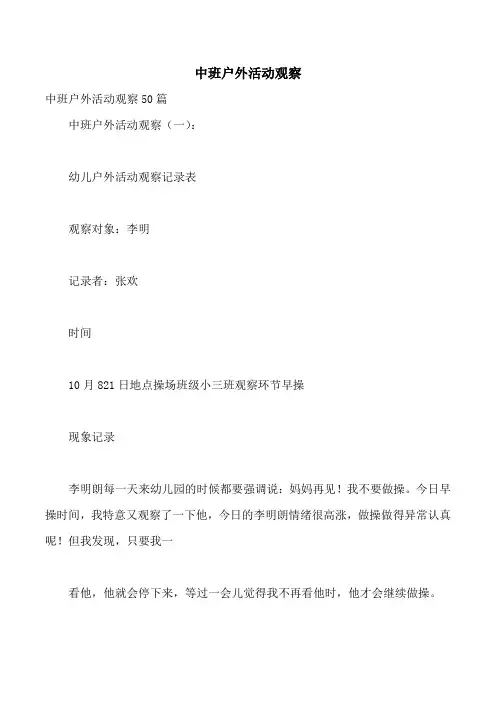 中班户外活动观察

中班户外活动观察50篇

中班户外活动观察（一）：

幼儿户外活动观察记录表

观察对象：李明

记录者：张欢

时间

10月821日地点操场班级小三班观察环节早操

现象记录

李明朗每一天来幼儿园的时候都要强调说：妈妈再见！我不要做操。今日早操时间，我特意又观察了一下他，今日的李明朗情绪很高涨，做操做得异常认真呢！但我发现，只要我一

看他，他就会停下来，等过一会儿觉得我不再看他时，他才会继续做操。